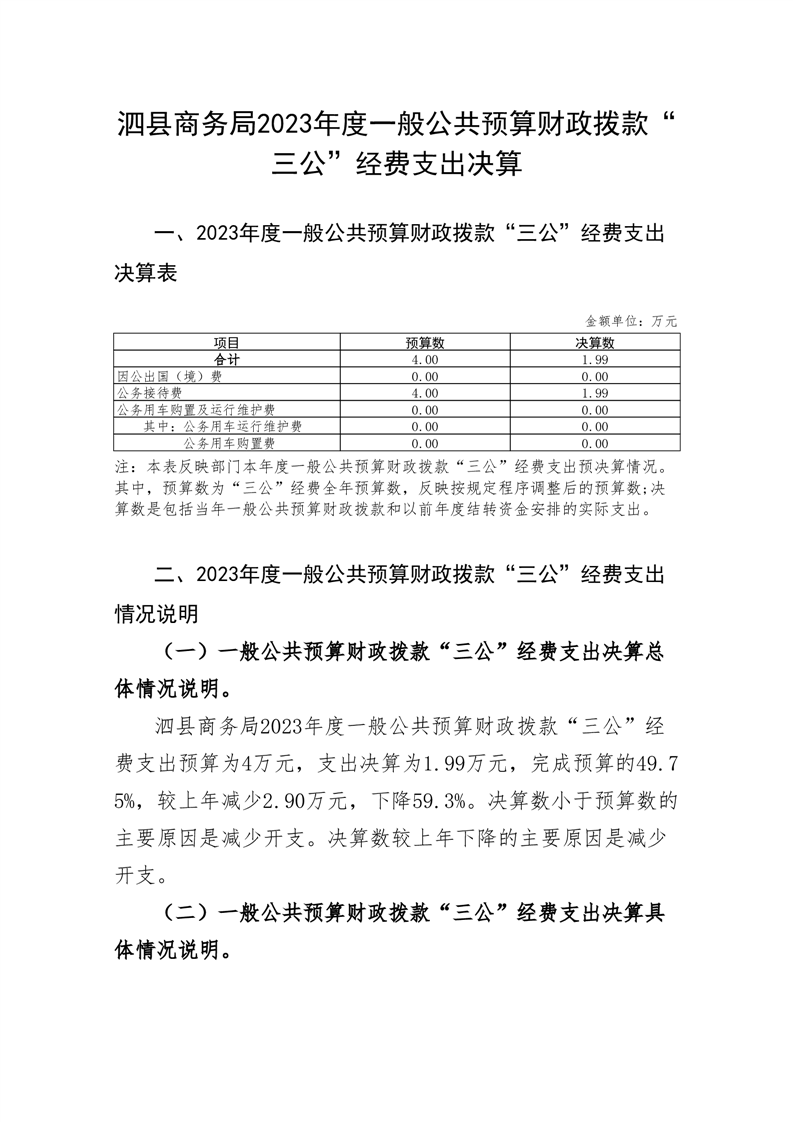 泗县商务局2023年度一般公共预算财政拨款“三公”经费支出决算

一、2023年度一般公共预算财政拨款“三公”经费支出决算表

金额单位：万元

| 项目 | 预算数 | 决算数 |
|---|---|---|
| 合计 | 4.00 | 1.99 |
| 因公出国（境）费 | 0.00 | 0.00 |
| 公务接待费 | 4.00 | 1.99 |
| 公务用车购置及运行维护费 | 0.00 | 0.00 |
| 其中：公务用车运行维护费 | 0.00 | 0.00 |
| 公务用车购置费 | 0.00 | 0.00 |

注：本表反映部门本年度一般公共预算财政拨款“三公”经费支出预决算情况。其中，预算数为“三公”经费全年预算数，反映按规定程序调整后的预算数;决算数是包括当年一般公共预算财政拨款和以前年度结转资金安排的实际支出。

二、2023年度一般公共预算财政拨款“三公”经费支出情况说明

（一）一般公共预算财政拨款“三公”经费支出决算总体情况说明。

泗县商务局2023年度一般公共预算财政拨款“三公”经费支出预算为4万元，支出决算为1.99万元，完成预算的49.75%，较上年减少2.90万元，下降59.3%。决算数小于预算数的主要原因是减少开支。决算数较上年下降的主要原因是减少开支。

（二）一般公共预算财政拨款“三公”经费支出决算具体情况说明。